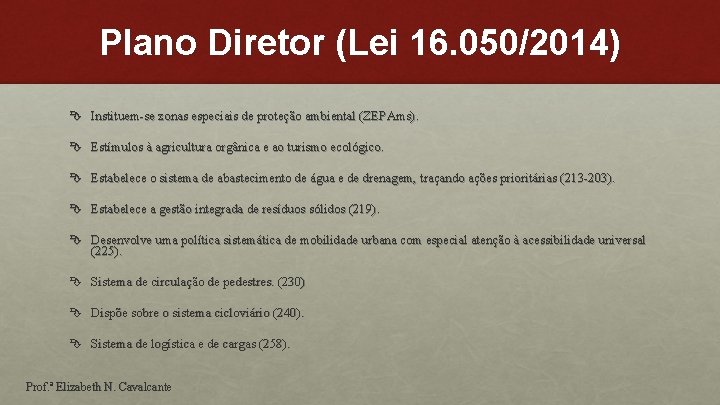 Plano Diretor (Lei 16.050/2014)

Instituem-se zonas especiais de proteção ambiental (ZEPAms).

Estímulos à agricultura orgânica e ao turismo ecológico.

Estabelece o sistema de abastecimento de água e de drenagem, traçando ações prioritárias (213-203).

Estabelece a gestão integrada de resíduos sólidos (219).

Desenvolve uma política sistemática de mobilidade urbana com especial atenção à acessibilidade universal (225).

Sistema de circulação de pedestres. (230)

Dispõe sobre o sistema cicloviário (240).

Sistema de logística e de cargas (258).

Prof.ª Elizabeth N. Cavalcante